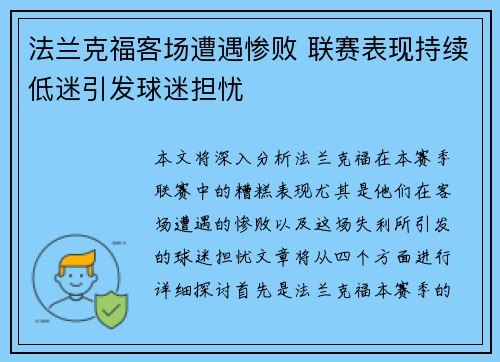 法兰克福客场遭遇惨败 联赛表现持续低迷引发球迷担忧

本文将深入分析法兰克福在本赛季联赛中的糟糕表现尤其是他们在客场遭遇的惨败以及这场失利所引发的球迷担忧文章将从四个方面进行详细探讨首先是法兰克福本赛季的